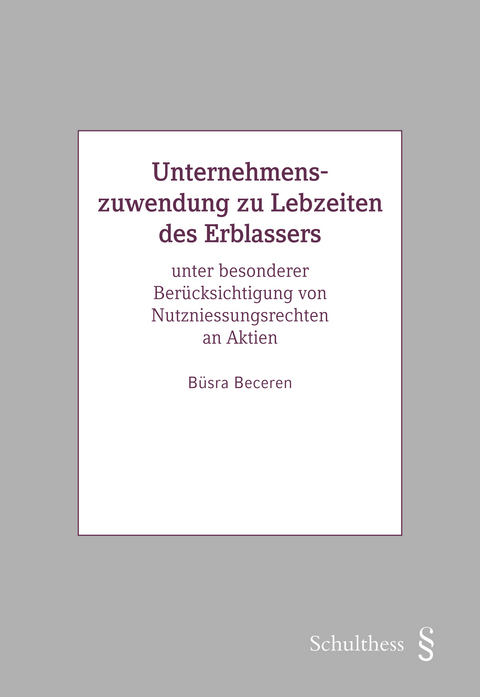 Unternehmenszuwendung zu Lebzeiten des Erblassers

unter besonderer Berücksichtigung von Nutzniessungsrechten an Aktien

Büsra Beceren

Schulthess §